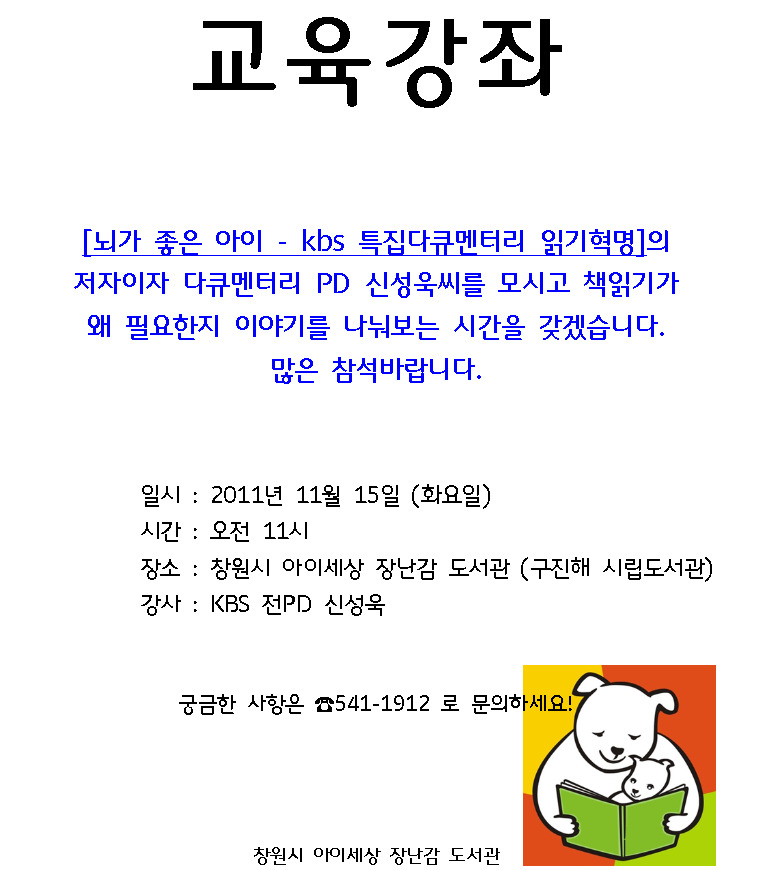 교육강좌

[뇌가 좋은 아이 - kbs 특집다큐멘터리 읽기혁명]의 저자이자 다큐멘터리 PD 신성욱씨를 모시고 책읽기가 왜 필요한지 이야기를 나눠보는 시간을 갖겠습니다. 많은 참석바랍니다.

일시 : 2011년 11월 15일 (화요일)
시간 : 오전 11시
장소 : 창원시 아이세상 장난감 도서관 (구진해 시립도서관)
강사 : KBS 전PD 신성욱

궁금한 사항은 ☎541-1912 로 문의하세요!

창원시 아이세상 장난감 도서관